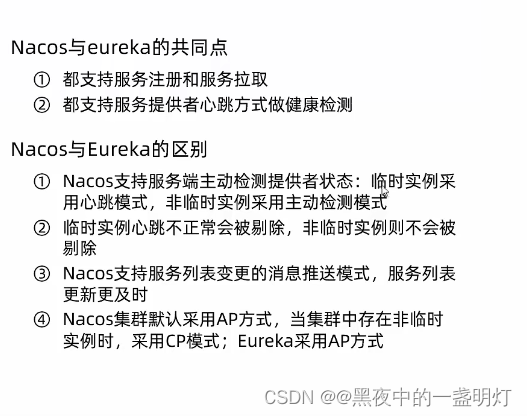 Nacos与eureka的共同点

① 都支持服务注册和服务拉取
② 都支持服务提供者心跳方式做健康检测

Nacos与Eureka的区别

① Nacos支持服务端主动检测提供者状态：临时实例采用心跳模式，非临时实例采用主动检测模式
② 临时实例心跳不正常会被剔除，非临时实例则不会被剔除
③ Nacos支持服务列表变更的消息推送模式，服务列表更新更及时
④ Nacos集群默认采用AP方式，当集群中存在非临时实例时，采用CP模式；Eureka采用AP方式

CSDN @@黑夜中的一盏明灯